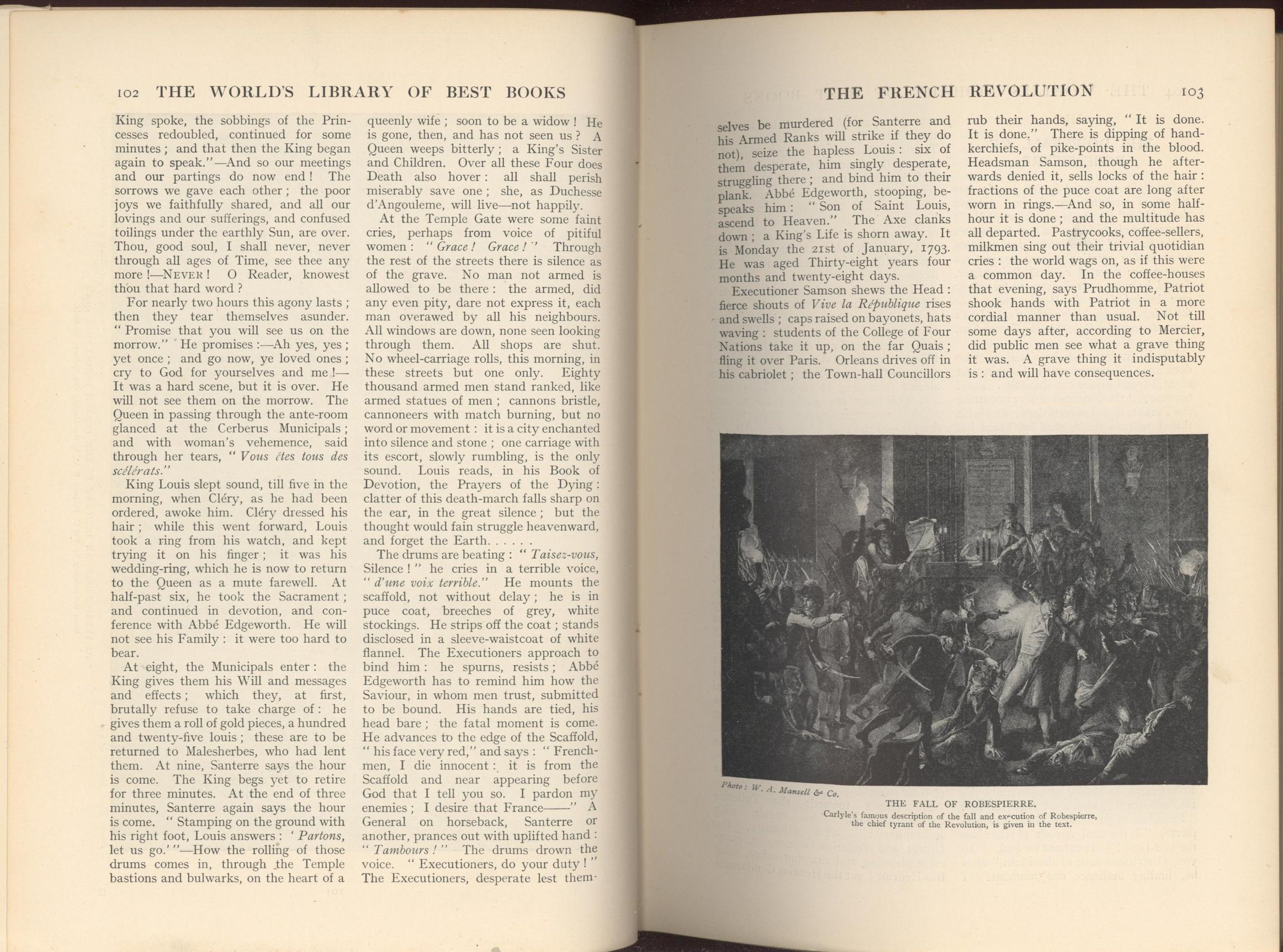 102 THE WORLD'S LIBRARY OF BEST BOOKS

King spoke, the sobbings of the Princesses redoubled, continued for some minutes; and that then the King began again to speak."—And so our meetings and our partings do now end! The sorrows we gave each other; the poor joys we faithfully shared, and all our lovings and our sufferings, and confused toilings under the earthly Sun, are over. Thou, good soul, I shall never, never through all ages of Time, see thee any more!—NEVER! O Reader, knowest thou that hard word?

For nearly two hours this agony lasts; then they tear themselves asunder. "Promise that you will see us on the morrow." He promises:—Ah yes, yes; yet once; and go now, ye loved ones; cry to God for yourselves and me!—It was a hard scene, but it is over. He will not see them on the morrow. The Queen in passing through the ante-room glanced at the Cerberus Municipals; and with woman's vehemence, said through her tears, "Vous êtes tous des scélérats."

King Louis slept sound, till five in the morning, when Cléry, as he had been ordered, awoke him. Cléry dressed his hair; while this went forward, Louis took a ring from his watch, and kept trying it on his finger; it was his wedding-ring, which he is now to return to the Queen as a mute farewell. At half-past six, he took the Sacrament; and continued in devotion, and conference with Abbé Edgeworth. He will not see his Family: it were too hard to bear.

At eight, the Municipals enter: the King gives them his Will and messages and effects; which they, at first, brutally refuse to take charge of: he gives them a roll of gold pieces, a hundred and twenty-five louis; these are to be returned to Malesherbes, who had lent them. At nine, Santerre says the hour is come. The King begs yet to retire for three minutes. At the end of three minutes, Santerre again says the hour is come. "Stamping on the ground with his right foot, Louis answers: 'Partons, let us go.'"—How the rolling of those drums comes in, through the Temple bastions and bulwarks, on the heart of a queenly wife; soon to be a widow! He is gone, then, and has not seen us? A Queen weeps bitterly; a King's Sister and Children. Over all these Four does Death also hover: all shall perish miserably save one; she, as Duchesse d'Angouleme, will live—not happily.

At the Temple Gate were some faint cries, perhaps from voice of pitiful women: "Grace! Grace!" Through the rest of the streets there is silence as of the grave. No man not armed is allowed to be there: the armed, did any even pity, dare not express it, each man overawed by all his neighbours. All windows are down, none seen looking through them. All shops are shut. No wheel-carriage rolls, this morning, in these streets but one only. Eighty thousand armed men stand ranked, like armed statues of men; cannons bristle, cannoneers with match burning, but no word or movement: it is a city enchanted into silence and stone; one carriage with its escort, slowly rumbling, is the only sound. Louis reads, in his Book of Devotion, the Prayers of the Dying: clatter of this death-march falls sharp on the ear, in the great silence; but the thought would fain struggle heavenward, and forget the Earth. . . . . .

The drums are beating: "Taisez-vous, Silence!" he cries in a terrible voice, "d'une voix terrible." He mounts the scaffold, not without delay; he is in puce coat, breeches of grey, white stockings. He strips off the coat; stands disclosed in a sleeve-waistcoat of white flannel. The Executioners approach to bind him: he spurns, resists; Abbé Edgeworth has to remind him how the Saviour, in whom men trust, submitted to be bound. His hands are tied, his head bare; the fatal moment is come. He advances to the edge of the Scaffold, "his face very red," and says: "Frenchmen, I die innocent: it is from the Scaffold and near appearing before God that I tell you so. I pardon my enemies; I desire that France——" A General on horseback, Santerre or another, prances out with uplifted hand: "Tambours!" The drums drown the voice. "Executioners, do your duty!" The Executioners, desperate lest them-

THE FRENCH REVOLUTION 103

selves be murdered (for Santerre and his Armed Ranks will strike if they do not), seize the hapless Louis: six of them desperate, him singly desperate, struggling there; and bind him to their plank. Abbé Edgeworth, stooping, bespeaks him: "Son of Saint Louis, ascend to Heaven." The Axe clanks down; a King's Life is shorn away. It is Monday the 21st of January, 1793. He was aged Thirty-eight years four months and twenty-eight days.

Executioner Samson shews the Head: fierce shouts of Vive la République rises and swells; caps raised on bayonets, hats waving: students of the College of Four Nations take it up, on the far Quais; fling it over Paris. Orleans drives off in his cabriolet; the Town-hall Councillors rub their hands, saying, "It is done. It is done." There is dipping of handkerchiefs, of pike-points in the blood. Headsman Samson, though he afterwards denied it, sells locks of the hair: fractions of the puce coat are long after worn in rings.—And so, in some half-hour it is done; and the multitude has all departed. Pastrycooks, coffee-sellers, milkmen sing out their trivial quotidian cries: the world wags on, as if this were a common day. In the coffee-houses that evening, says Prudhomme, Patriot shook hands with Patriot in a more cordial manner than usual. Not till some days after, according to Mercier, did public men see what a grave thing it was. A grave thing it indisputably is: and will have consequences.

Photo: W. A. Mansell & Co.

THE FALL OF ROBESPIERRE.
Carlyle's famous description of the fall and execution of Robespierre, the chief tyrant of the Revolution, is given in the text.